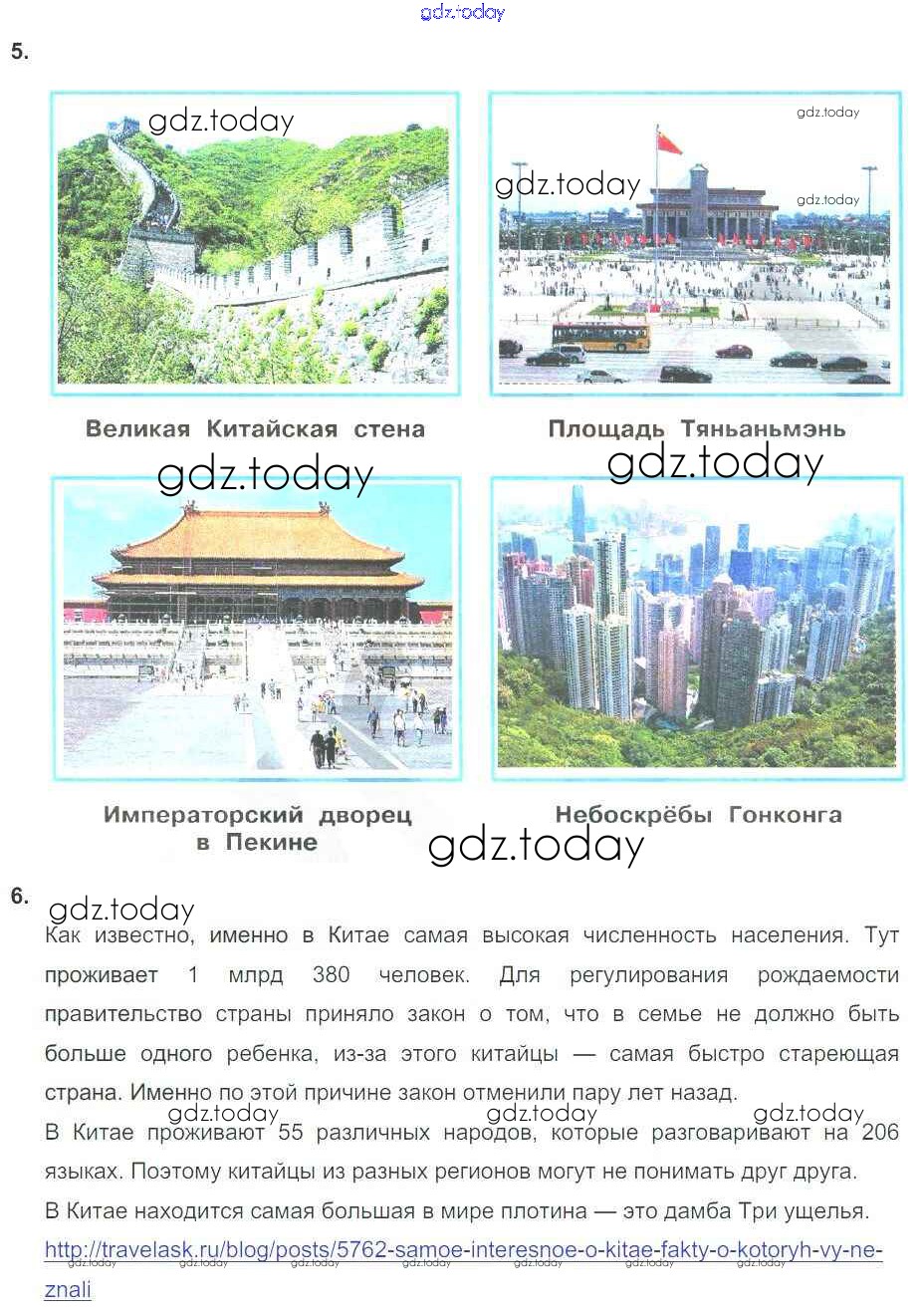 5.

Великая Китайская стена

Площадь Тяньаньмэнь

Императорский дворец в Пекине

Небоскрёбы Гонконга

6.

Как известно, именно в Китае самая высокая численность населения. Тут проживает 1 млрд 380 человек. Для регулирования рождаемости правительство страны приняло закон о том, что в семье не должно быть больше одного ребенка, из-за этого китайцы — самая быстро стареющая страна. Именно по этой причине закон отменили пару лет назад.

В Китае проживают 55 различных народов, которые разговаривают на 206 языках. Поэтому китайцы из разных регионов могут не понимать друг друга.

В Китае находится самая большая в мире плотина — это дамба Три ущелья.

http://travelask.ru/blog/posts/5762-samoe-interesnoe-o-kitae-fakty-o-kotoryh-vy-ne-znali

gdz.today